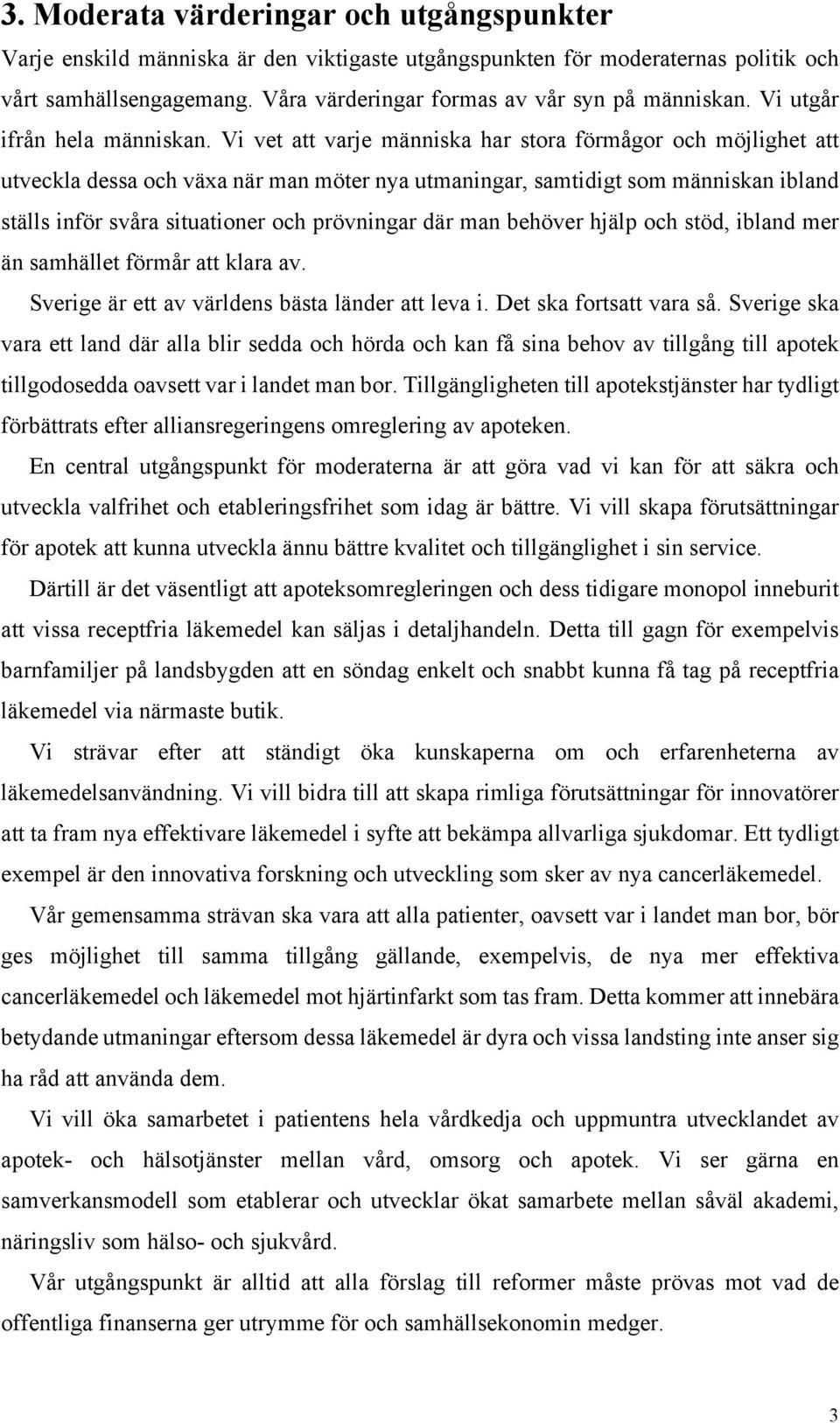 3. Moderata värderingar och utgångspunkter

Varje enskild människa är den viktigaste utgångspunkten för moderaternas politik och vårt samhällsengagemang. Våra värderingar formas av vår syn på människan. Vi utgår ifrån hela människan. Vi vet att varje människa har stora förmågor och möjlighet att utveckla dessa och växa när man möter nya utmaningar, samtidigt som människan ibland ställs inför svåra situationer och prövningar där man behöver hjälp och stöd, ibland mer än samhället förmår att klara av.

Sverige är ett av världens bästa länder att leva i. Det ska fortsatt vara så. Sverige ska vara ett land där alla blir sedda och hörda och kan få sina behov av tillgång till apotek tillgodosedda oavsett var i landet man bor. Tillgängligheten till apotekstjänster har tydligt förbättrats efter alliansregeringens omreglering av apoteken.

En central utgångspunkt för moderaterna är att göra vad vi kan för att säkra och utveckla valfrihet och etableringsfrihet som idag är bättre. Vi vill skapa förutsättningar för apotek att kunna utveckla ännu bättre kvalitet och tillgänglighet i sin service.

Därtill är det väsentligt att apoteksomregleringen och dess tidigare monopol inneburit att vissa receptfria läkemedel kan säljas i detaljhandeln. Detta till gagn för exempelvis barnfamiljer på landsbygden att en söndag enkelt och snabbt kunna få tag på receptfria läkemedel via närmaste butik.

Vi strävar efter att ständigt öka kunskaperna om och erfarenheterna av läkemedelsanvändning. Vi vill bidra till att skapa rimliga förutsättningar för innovatörer att ta fram nya effektivare läkemedel i syfte att bekämpa allvarliga sjukdomar. Ett tydligt exempel är den innovativa forskning och utveckling som sker av nya cancerläkemedel.

Vår gemensamma strävan ska vara att alla patienter, oavsett var i landet man bor, bör ges möjlighet till samma tillgång gällande, exempelvis, de nya mer effektiva cancerläkemedel och läkemedel mot hjärtinfarkt som tas fram. Detta kommer att innebära betydande utmaningar eftersom dessa läkemedel är dyra och vissa landsting inte anser sig ha råd att använda dem.

Vi vill öka samarbetet i patientens hela vårdkedja och uppmuntra utvecklandet av apotek- och hälsotjänster mellan vård, omsorg och apotek. Vi ser gärna en samverkansmodell som etablerar och utvecklar ökat samarbete mellan såväl akademi, näringsliv som hälso- och sjukvård.

Vår utgångspunkt är alltid att alla förslag till reformer måste prövas mot vad de offentliga finanserna ger utrymme för och samhällsekonomin medger.

3